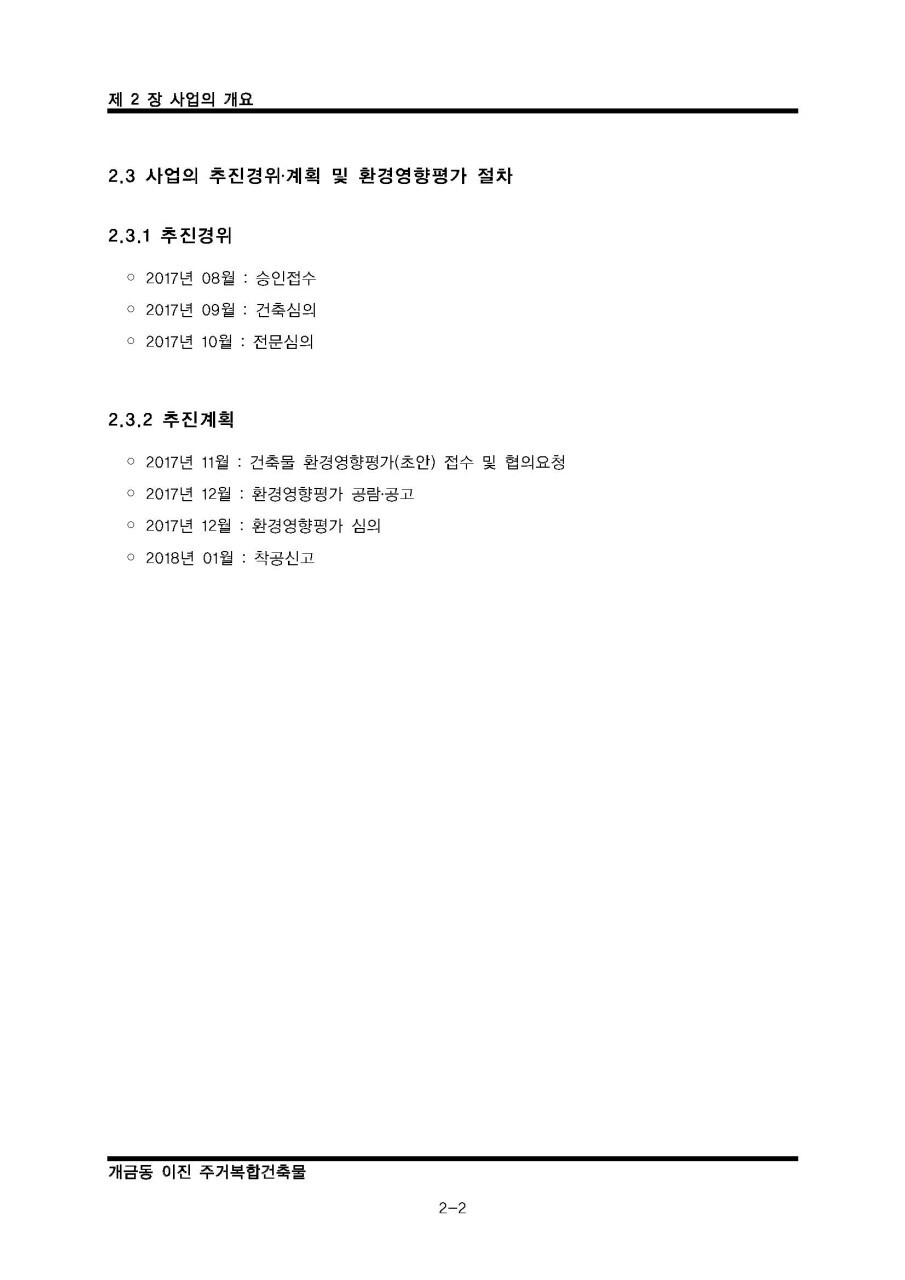 제 2 장 사업의 개요

2.3 사업의 추진경위·계획 및 환경영향평가 절차

2.3.1 추진경위

○ 2017년 08월 : 승인접수

○ 2017년 09월 : 건축심의

○ 2017년 10월 : 전문심의

2.3.2 추진계획

○ 2017년 11월 : 건축물 환경영향평가(초안) 접수 및 협의요청

○ 2017년 12월 : 환경영향평가 공람·공고

○ 2017년 12월 : 환경영향평가 심의

○ 2018년 01월 : 착공신고

개금동 이진 주거복합건축물

2-2